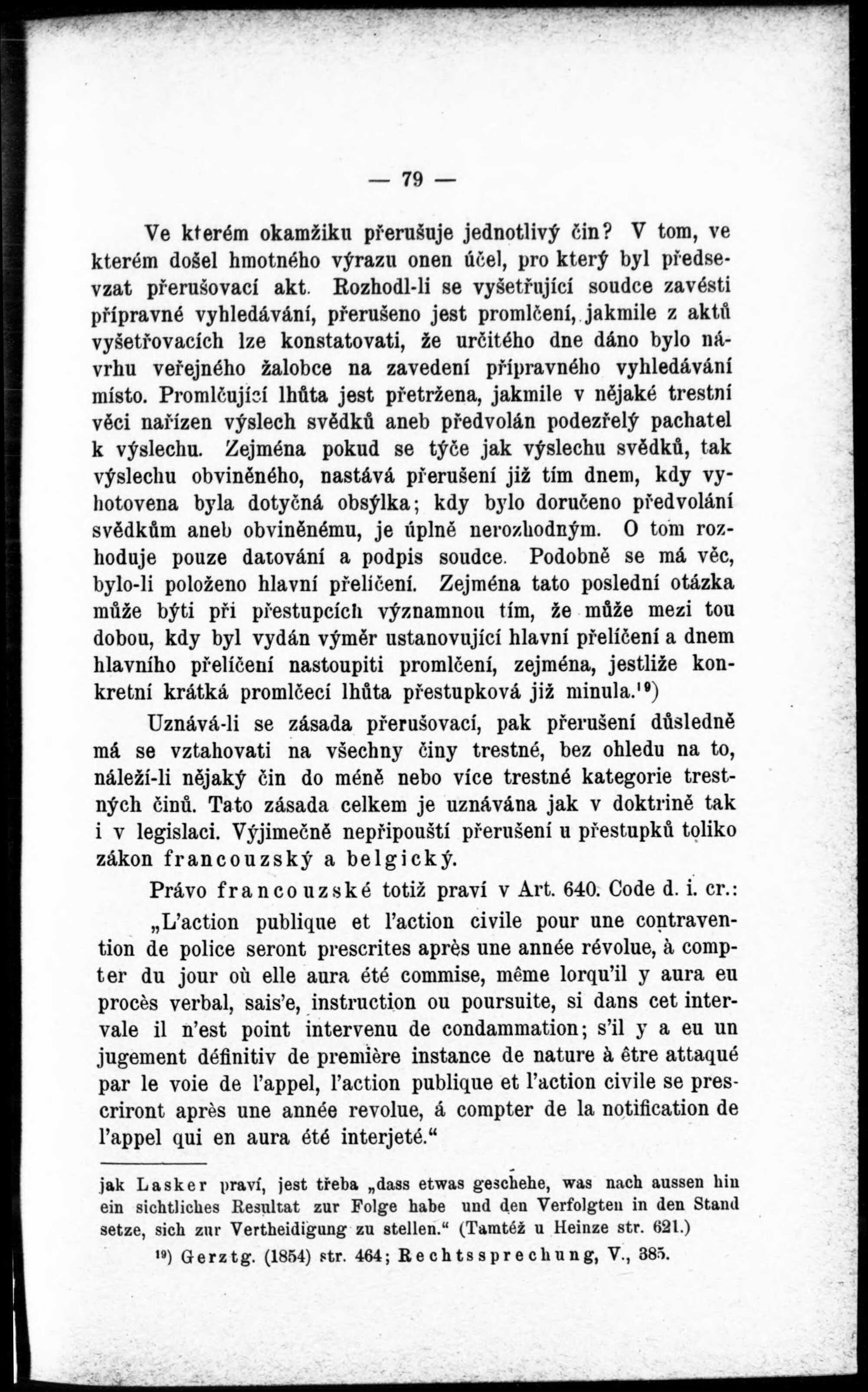 — 79 —

Ve kterém okamžiku přerušuje jednotlivý čin? V tom, ve kterém došel hmotného výrazu onen účel, pro který byl předsevzat přerušovací akt. Rozhodl-li se vyšetřující soudce zavésti přípravné vyhledávání, přerušeno jest promlčení, jakmile z aktů vyšetřovacích lze konstatovati, že určitého dne dáno bylo návrhu veřejného žalobce na zavedení přípravného vyhledávání místo. Promlčující lhůta jest přetržena, jakmile v nějaké trestní věci nařízen výslech svědků aneb předvolán podezřelý pachatel k výslechu. Zejména pokud se týče jak výslechu svědků, tak výslechu obviněného, nastává přerušení již tím dnem, kdy vyhotovena byla dotyčná obsýlka; kdy bylo doručeno předvolání svědkům aneb obviněnému, je úplně nerozhodným. O tom rozhoduje pouze datování a podpis soudce. Podobně se má věc, bylo-li položeno hlavní přelíčení. Zejména tato poslední otázka může býti při přestupcích významnou tím, že může mezi tou dobou, kdy byl vydán výměr ustanovující hlavní přelíčení a dnem hlavního přelíčení nastoupiti promlčení, zejména, jestliže konkretní krátká promlčecí lhůta přestupková již minula.$^{19}$)

Uznává-li se zásada přerušovací, pak přerušení důsledně má se vztahovati na všechny činy trestné, bez ohledu na to, náleží-li nějaký čin do méně nebo více trestné kategorie trestných činů. Tato zásada celkem je uznávána jak v doktrině tak i v legislaci. Výjimečně nepřipouští přerušení u přestupků toliko zákon francouzský a belgický.

Právo francouzské totiž praví v Art. 640. Code d. i. cr.:

„L'action publique et l'action civile pour une contravention de police seront prescrites après une année révolue, à compter du jour où elle aura été commise, même lorqu'il y aura eu procès verbal, sais'e, instruction ou poursuite, si dans cet intervale il n'est point intervenu de condammation; s'il y a eu un jugement définitiv de première instance de nature à être attaqué par le voie de l'appel, l'action publique et l'action civile se prescriront après une année revolue, á compter de la notification de l'appel qui en aura été interjeté.“

jak Lasker praví, jest třeba „dass etwas geschehe, was nach aussen hin ein sichtliches Resultat zur Folge habe und den Verfolgten in den Stand setze, sich zur Vertheidigung zu stellen.“ (Tamtéž u Heinze str. 621.)

$^{19}$) Gerztg. (1854) str. 464; Rechtssprechung, V., 385.